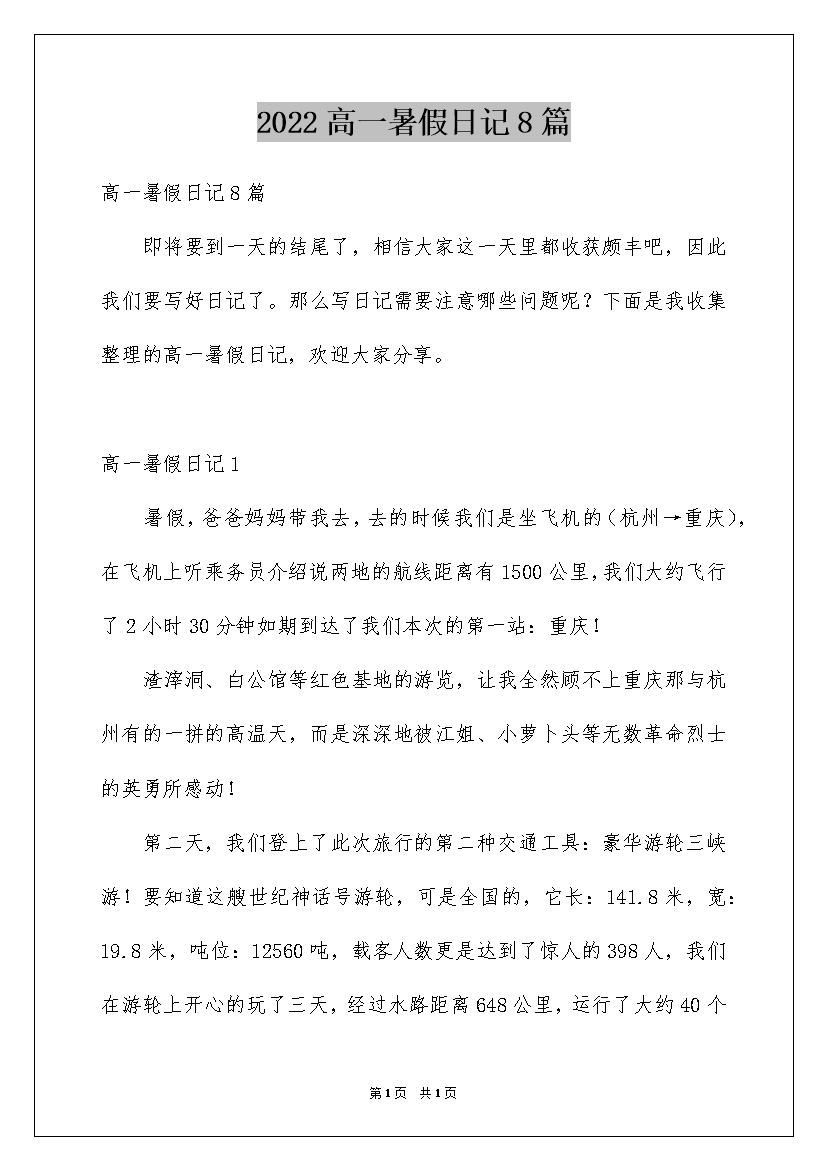 2022高一暑假日记8篇

高一暑假日记8篇

即将要到一天的结尾了，相信大家这一天里都收获颇丰吧，因此我们要写好日记了。那么写日记需要注意哪些问题呢？下面是我收集整理的高一暑假日记，欢迎大家分享。

高一暑假日记1

暑假，爸爸妈妈带我去，去的时候我们是坐飞机的（杭州→重庆），在飞机上听乘务员介绍说两地的航线距离有1500公里，我们大约飞行了2小时30分钟如期到达了我们本次的第一站：重庆！

渣滓洞、白公馆等红色基地的游览，让我全然顾不上重庆那与杭州有的一拼的高温天，而是深深地被江姐、小萝卜头等无数革命烈士的英勇所感动！

第二天，我们登上了此次旅行的第二种交通工具：豪华游轮三峡游！要知道这艘世纪神话号游轮，可是全国的，它长：141.8米，宽：19.8米，吨位：12560吨，载客人数更是达到了惊人的398人，我们在游轮上开心的玩了三天，经过水路距离648公里，运行了大约40个

第1页 共1页